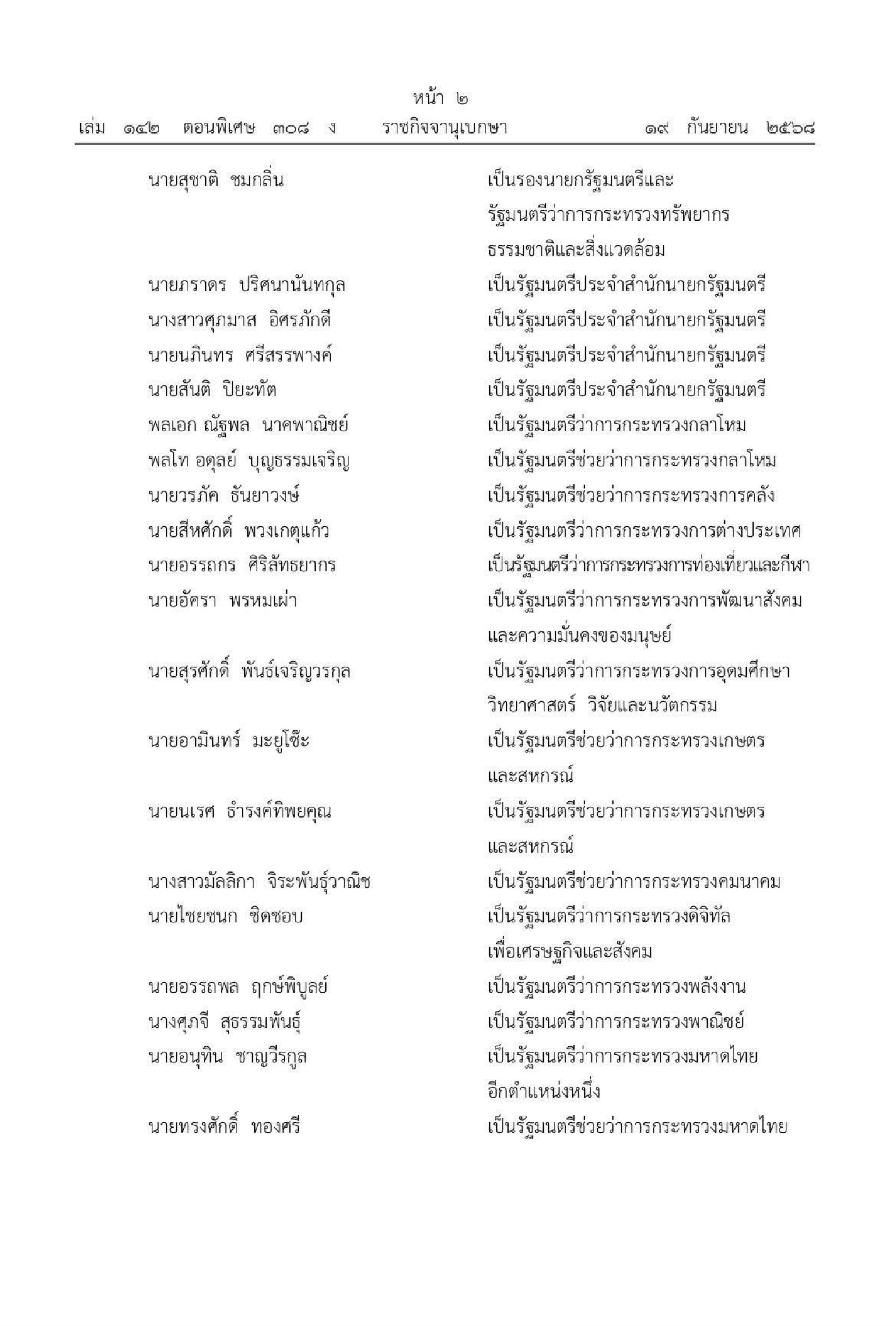 หน้า ๒
เล่ม ๑๔๒ ตอนพิเศษ ๓๐๘ ง ราชกิจจานุเบกษา ๑๙ กันยายน ๒๕๖๘

นายสุชาติ ชมกลิ่น เป็นรองนายกรัฐมนตรีและรัฐมนตรีว่าการกระทรวงทรัพยากรธรรมชาติและสิ่งแวดล้อม
นายภราดร ปริศนานันทกุล เป็นรัฐมนตรีประจำสำนักนายกรัฐมนตรี
นางสาวศุภมาส อิศรภักดี เป็นรัฐมนตรีประจำสำนักนายกรัฐมนตรี
นายนภินทร ศรีสรรพางค์ เป็นรัฐมนตรีประจำสำนักนายกรัฐมนตรี
นายสันติ ปิยะทัต เป็นรัฐมนตรีประจำสำนักนายกรัฐมนตรี
พลเอก ณัฐพล นาคพาณิชย์ เป็นรัฐมนตรีว่าการกระทรวงกลาโหม
พลโท อดุลย์ บุญธรรมเจริญ เป็นรัฐมนตรีช่วยว่าการกระทรวงกลาโหม
นายวรภัค ธันยาวงษ์ เป็นรัฐมนตรีช่วยว่าการกระทรวงการคลัง
นายสีหศักดิ์ พวงเกตุแก้ว เป็นรัฐมนตรีว่าการกระทรวงการต่างประเทศ
นายอรรถกร ศิริลัทธยากร เป็นรัฐมนตรีว่าการกระทรวงการท่องเที่ยวและกีฬา
นายอัครา พรหมเผ่า เป็นรัฐมนตรีว่าการกระทรวงการพัฒนาสังคมและความมั่นคงของมนุษย์
นายสุรศักดิ์ พันธ์เจริญวรกุล เป็นรัฐมนตรีว่าการกระทรวงการอุดมศึกษา วิทยาศาสตร์ วิจัยและนวัตกรรม
นายอามินทร์ มะยูโซ๊ะ เป็นรัฐมนตรีช่วยว่าการกระทรวงเกษตรและสหกรณ์
นายนเรศ ธำรงค์ทิพยคุณ เป็นรัฐมนตรีช่วยว่าการกระทรวงเกษตรและสหกรณ์
นางสาวมัลลิกา จิระพันธุ์วาณิช เป็นรัฐมนตรีช่วยว่าการกระทรวงคมนาคม
นายไชยชนก ชิดชอบ เป็นรัฐมนตรีว่าการกระทรวงดิจิทัลเพื่อเศรษฐกิจและสังคม
นายอรรถพล ฤกษ์พิบูลย์ เป็นรัฐมนตรีว่าการกระทรวงพลังงาน
นางศุภจี สุธรรมพันธุ์ เป็นรัฐมนตรีว่าการกระทรวงพาณิชย์
นายอนุทิน ชาญวีรกูล เป็นรัฐมนตรีว่าการกระทรวงมหาดไทยอีกตำแหน่งหนึ่ง
นายทรงศักดิ์ ทองศรี เป็นรัฐมนตรีช่วยว่าการกระทรวงมหาดไทย